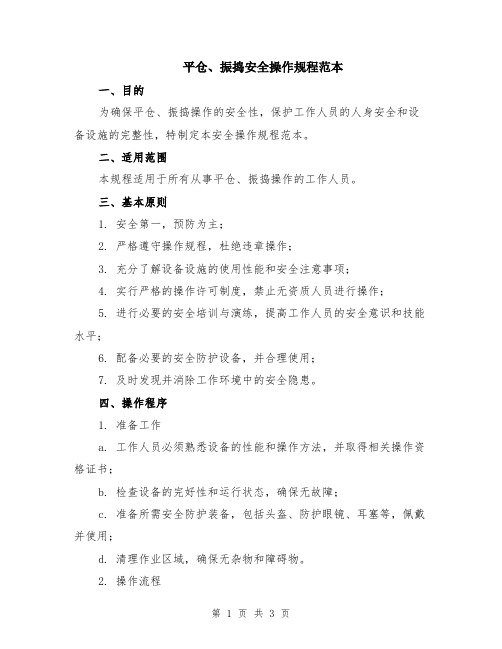 平仓、振捣安全操作规程范本

一、目的

为确保平仓、振捣操作的安全性，保护工作人员的人身安全和设备设施的完整性，特制定本安全操作规程范本。

二、适用范围

本规程适用于所有从事平仓、振捣操作的工作人员。

三、基本原则

1. 安全第一，预防为主；

2. 严格遵守操作规程，杜绝违章操作；

3. 充分了解设备设施的使用性能和安全注意事项；

4. 实行严格的操作许可制度，禁止无资质人员进行操作；

5. 进行必要的安全培训与演练，提高工作人员的安全意识和技能水平；

6. 配备必要的安全防护设备，并合理使用；

7. 及时发现并消除工作环境中的安全隐患。

四、操作程序

1. 准备工作

a. 工作人员必须熟悉设备的性能和操作方法，并取得相关操作资格证书；

b. 检查设备的完好性和运行状态，确保无故障；

c. 准备所需安全防护装备，包括头盔、防护眼镜、耳塞等，佩戴并使用；

d. 清理作业区域，确保无杂物和障碍物。

2. 操作流程

第 1 页 共 3 页